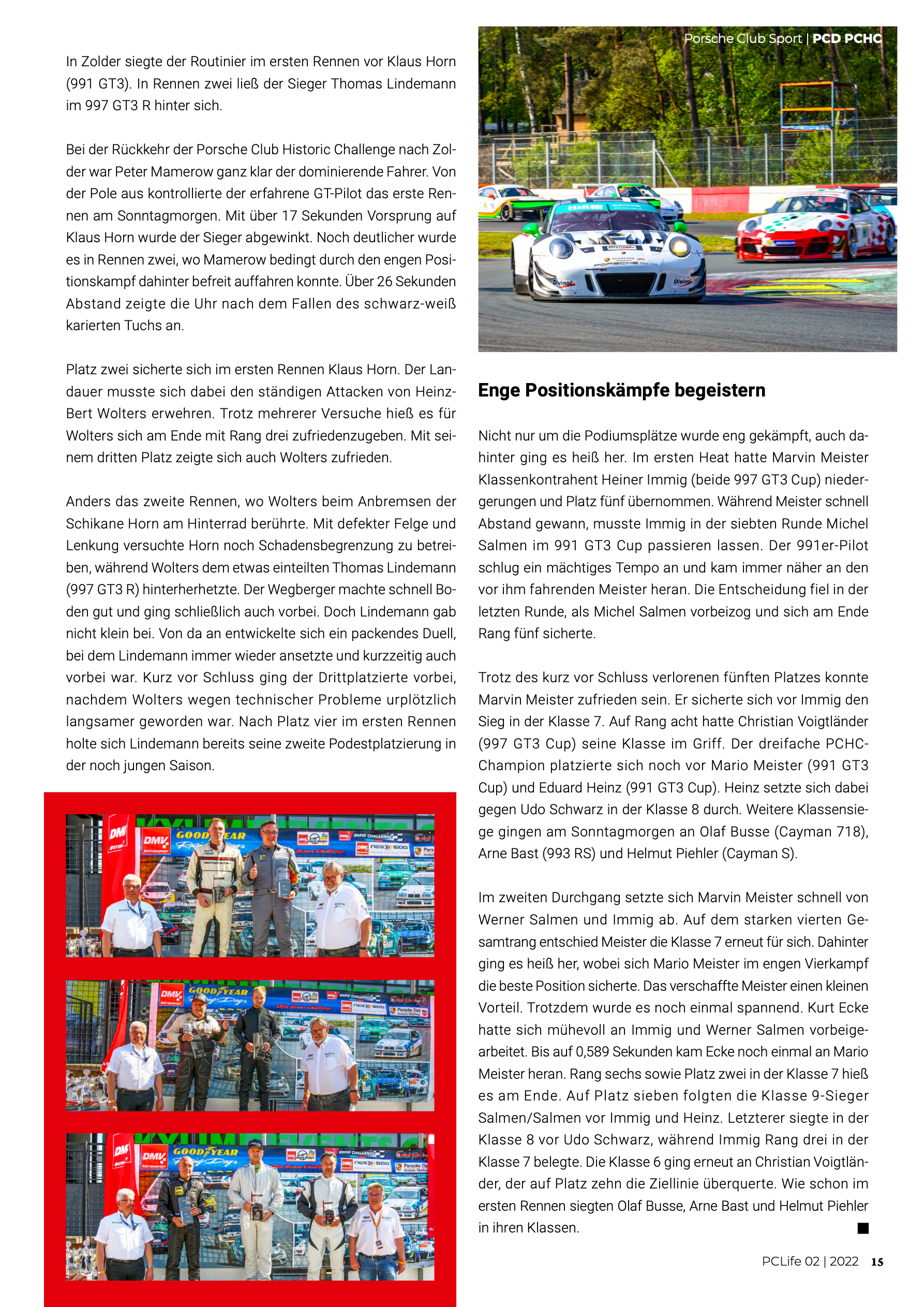 Porsche Club Sport | PCD PCHC

In Zolder siegte der Routinier im ersten Rennen vor Klaus Horn (991 GT3). In Rennen zwei ließ der Sieger Thomas Lindemann im 997 GT3 R hinter sich.

Bei der Rückkehr der Porsche Club Historic Challenge nach Zolder war Peter Mamerow ganz klar der dominierende Fahrer. Von der Pole aus kontrollierte der erfahrene GT-Pilot das erste Rennen am Sonntagmorgen. Mit über 17 Sekunden Vorsprung auf Klaus Horn wurde der Sieger abgewinkt. Noch deutlicher wurde es in Rennen zwei, wo Mamerow bedingt durch den engen Positionskampf dahinter befreit auffahren konnte. Über 26 Sekunden Abstand zeigte die Uhr nach dem Fallen des schwarz-weiß karierten Tuchs an.

Platz zwei sicherte sich im ersten Rennen Klaus Horn. Der Landauer musste sich dabei den ständigen Attacken von Heinz-Bert Wolters erwehren. Trotz mehrerer Versuche hieß es für Wolters sich am Ende mit Rang drei zufriedenzugeben. Mit seinem dritten Platz zeigte sich auch Wolters zufrieden.

Anders das zweite Rennen, wo Wolters beim Anbremsen der Schikane Horn am Hinterrad berührte. Mit defekter Felge und Lenkung versuchte Horn noch Schadensbegrenzung zu betreiben, während Wolters dem etwas einteilten Thomas Lindemann (997 GT3 R) hinterherhetzte. Der Wegberger machte schnell Boden gut und ging schließlich auch vorbei. Doch Lindemann gab nicht klein bei. Von da an entwickelte sich ein packendes Duell, bei dem Lindemann immer wieder ansetzte und kurzzeitig auch vorbei war. Kurz vor Schluss ging der Drittplatzierte vorbei, nachdem Wolters wegen technischer Probleme urplötzlich langsamer geworden war. Nach Platz vier im ersten Rennen holte sich Lindemann bereits seine zweite Podestplatzierung in der noch jungen Saison.

Enge Positionskämpfe begeistern

Nicht nur um die Podiumsplätze wurde eng gekämpft, auch dahinter ging es heiß her. Im ersten Heat hatte Marvin Meister Klassenkontrahent Heiner Immig (beide 997 GT3 Cup) niedergerungen und Platz fünf übernommen. Während Meister schnell Abstand gewann, musste Immig in der siebten Runde Michel Salmen im 991 GT3 Cup passieren lassen. Der 991er-Pilot schlug ein mächtiges Tempo an und kam immer näher an den vor ihm fahrenden Meister heran. Die Entscheidung fiel in der letzten Runde, als Michel Salmen vorbeizog und sich am Ende Rang fünf sicherte.

Trotz des kurz vor Schluss verlorenen fünften Platzes konnte Marvin Meister zufrieden sein. Er sicherte sich vor Immig den Sieg in der Klasse 7. Auf Rang acht hatte Christian Voigtländer (997 GT3 Cup) seine Klasse im Griff. Der dreifache PCHC-Champion platzierte sich noch vor Mario Meister (991 GT3 Cup) und Eduard Heinz (991 GT3 Cup). Heinz setzte sich dabei gegen Udo Schwarz in der Klasse 8 durch. Weitere Klassensiege gingen am Sonntagmorgen an Olaf Busse (Cayman 718), Arne Bast (993 RS) und Helmut Piehler (Cayman S).

Im zweiten Durchgang setzte sich Marvin Meister schnell von Werner Salmen und Immig ab. Auf dem starken vierten Gesamtrang entschied Meister die Klasse 7 erneut für sich. Dahinter ging es heiß her, wobei sich Mario Meister im engen Vierkampf die beste Position sicherte. Das verschaffte Meister einen kleinen Vorteil. Trotzdem wurde es noch einmal spannend. Kurt Ecke hatte sich mühevoll an Immig und Werner Salmen vorbeigearbeitet. Bis auf 0,589 Sekunden kam Ecke noch einmal an Mario Meister heran. Rang sechs sowie Platz zwei in der Klasse 7 hieß es am Ende. Auf Platz sieben folgten die Klasse 9-Sieger Salmen/Salmen vor Immig und Heinz. Letzterer siegte in der Klasse 8 vor Udo Schwarz, während Immig Rang drei in der Klasse 7 belegte. Die Klasse 6 ging erneut an Christian Voigtländer, der auf Platz zehn die Ziellinie überquerte. Wie schon im ersten Rennen siegten Olaf Busse, Arne Bast und Helmut Piehler in ihren Klassen. ■

PCLife 02 | 2022 15